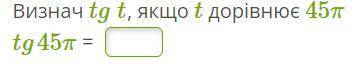 Визнач $tg\ t$, якщо $t$ дорівнює $45\pi$

$tg\,45\pi$ =